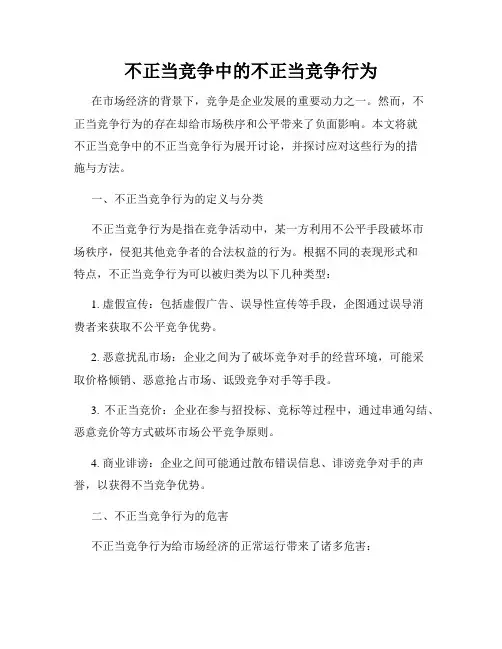 不正当竞争中的不正当竞争行为

在市场经济的背景下，竞争是企业发展的重要动力之一。然而，不正当竞争行为的存在却给市场秩序和公平带来了负面影响。本文将就不正当竞争中的不正当竞争行为展开讨论，并探讨应对这些行为的措施与方法。

一、不正当竞争行为的定义与分类

不正当竞争行为是指在竞争活动中，某一方利用不公平手段破坏市场秩序，侵犯其他竞争者的合法权益的行为。根据不同的表现形式和特点，不正当竞争行为可以被归类为以下几种类型：

1. 虚假宣传：包括虚假广告、误导性宣传等手段，企图通过误导消费者来获取不公平竞争优势。

2. 恶意扰乱市场：企业之间为了破坏竞争对手的经营环境，可能采取价格倾销、恶意抢占市场、诋毁竞争对手等手段。

3. 不正当竞价：企业在参与招投标、竞标等过程中，通过串通勾结、恶意竞价等方式破坏市场公平竞争原则。

4. 商业诽谤：企业之间可能通过散布错误信息、诽谤竞争对手的声誉，以获得不当竞争优势。

二、不正当竞争行为的危害

不正当竞争行为给市场经济的正常运行带来了诸多危害：